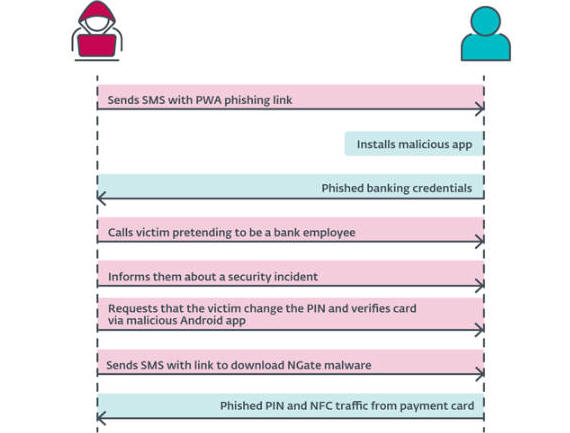 Sends SMS with PWA phishing link

Installs malicious app

Phished banking credentials

Calls victim pretending to be a bank employee

Informs them about a security incident

Requests that the victim change the PIN and verifies card via malicious Android app

Sends SMS with link to download NGate malware

Phished PIN and NFC traffic from payment card